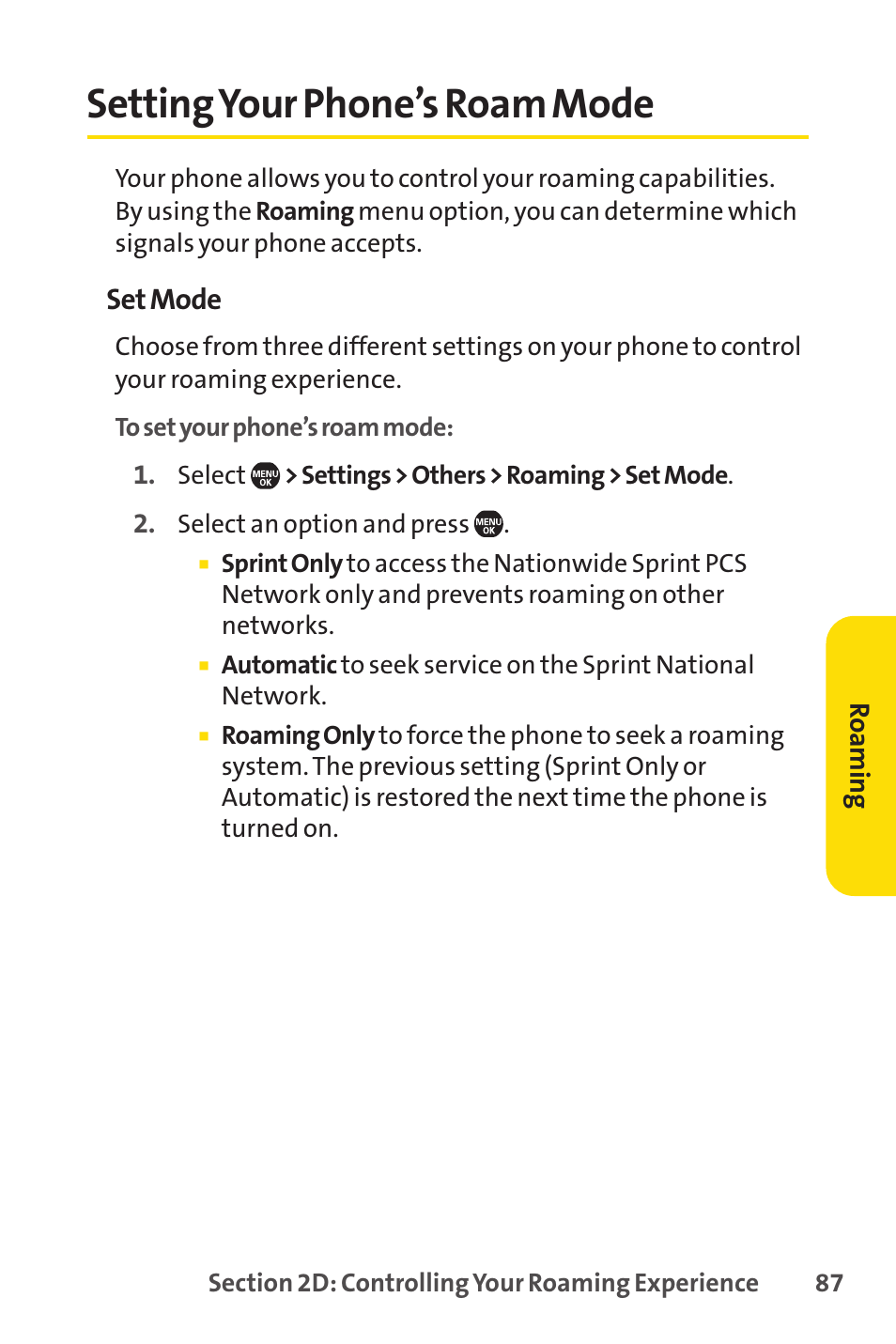 Setting Your Phone's Roam Mode

Your phone allows you to control your roaming capabilities. By using the Roaming menu option, you can determine which signals your phone accepts.

Set Mode

Choose from three different settings on your phone to control your roaming experience.

To set your phone's roam mode:

1. Select MENU OK > Settings > Others > Roaming > Set Mode.

2. Select an option and press MENU OK.

▪ Sprint Only to access the Nationwide Sprint PCS Network only and prevents roaming on other networks.

▪ Automatic to seek service on the Sprint National Network.

▪ Roaming Only to force the phone to seek a roaming system. The previous setting (Sprint Only or Automatic) is restored the next time the phone is turned on.

Roaming

Section 2D: Controlling Your Roaming Experience 87